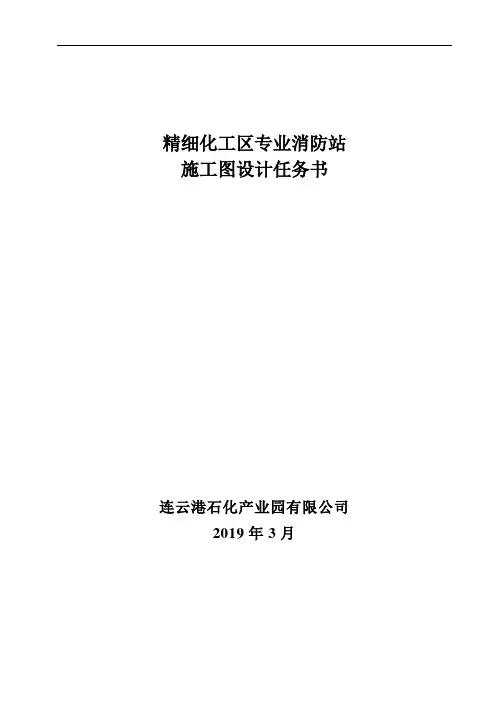 精细化工区专业消防站
施工图设计任务书

连云港石化产业园有限公司
2019年3月